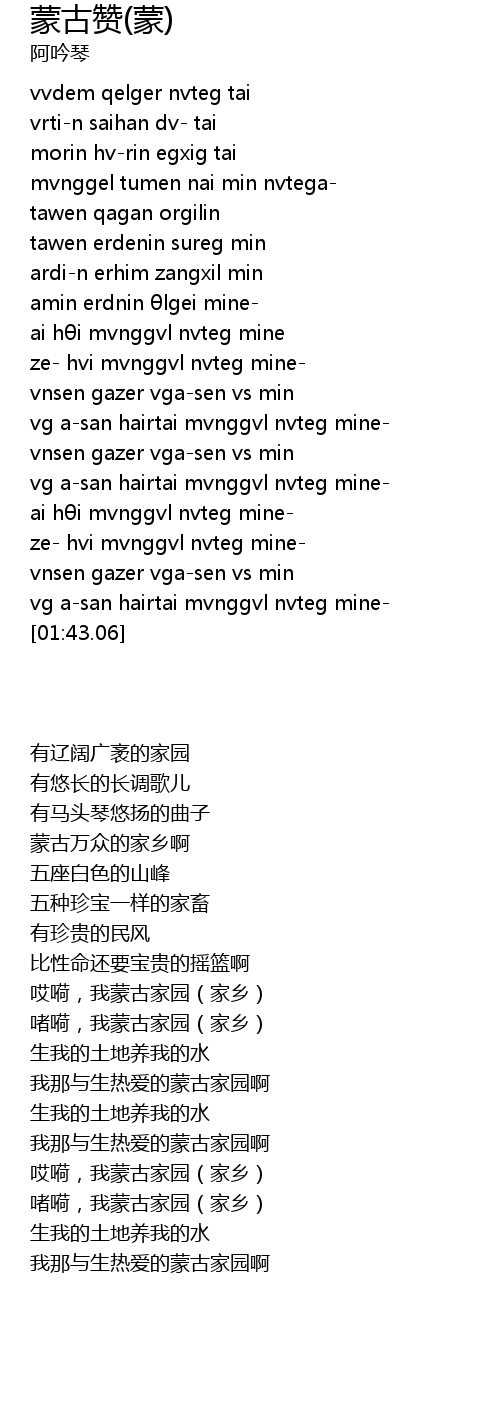 蒙古赞(蒙)
阿吟琴

vvdem qelger nvteg tai
vrti-n saihan dv- tai
morin hv-rin egxig tai
mvnggel tumen nai min nvtega-
tawen qagan orgilin
tawen erdenin sureg min
ardi-n erhim zangxil min
amin erdnin θlgei mine-
ai hθi mvnggvl nvteg mine
ze- hvi mvnggvl nvteg mine-
vnsen gazer vga-sen vs min
vg a-san hairtai mvnggvl nvteg mine-
vnsen gazer vga-sen vs min
vg a-san hairtai mvnggvl nvteg mine-
ai hθi mvnggvl nvteg mine-
ze- hvi mvnggvl nvteg mine-
vnsen gazer vga-sen vs min
vg a-san hairtai mvnggvl nvteg mine-
[01:43.06]

有辽阔广袤的家园
有悠长的长调歌儿
有马头琴悠扬的曲子
蒙古万众的家乡啊
五座白色的山峰
五种珍宝一样的家畜
有珍贵的民风
比性命还要宝贵的摇篮啊
哎嗬，我蒙古家园（家乡）
啫嗬，我蒙古家园（家乡）
生我的土地养我的水
我那与生热爱的蒙古家园啊
生我的土地养我的水
我那与生热爱的蒙古家园啊
哎嗬，我蒙古家园（家乡）
啫嗬，我蒙古家园（家乡）
生我的土地养我的水
我那与生热爱的蒙古家园啊